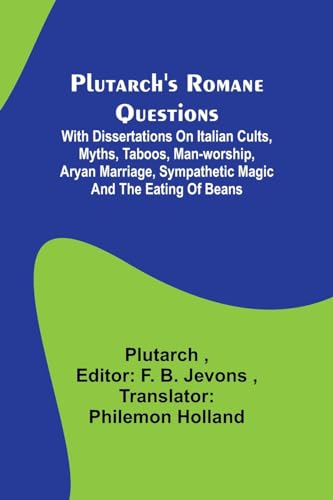 Plutarch's Romane Questions

With Dissertations On Italian Cults, Myths, Taboos, Man-worship, Aryan Marriage, Sympathetic Magic And The Eating Of Beans

Plutarch ,
Editor: F. B. Jevons ,
Translator:
Philemon Holland